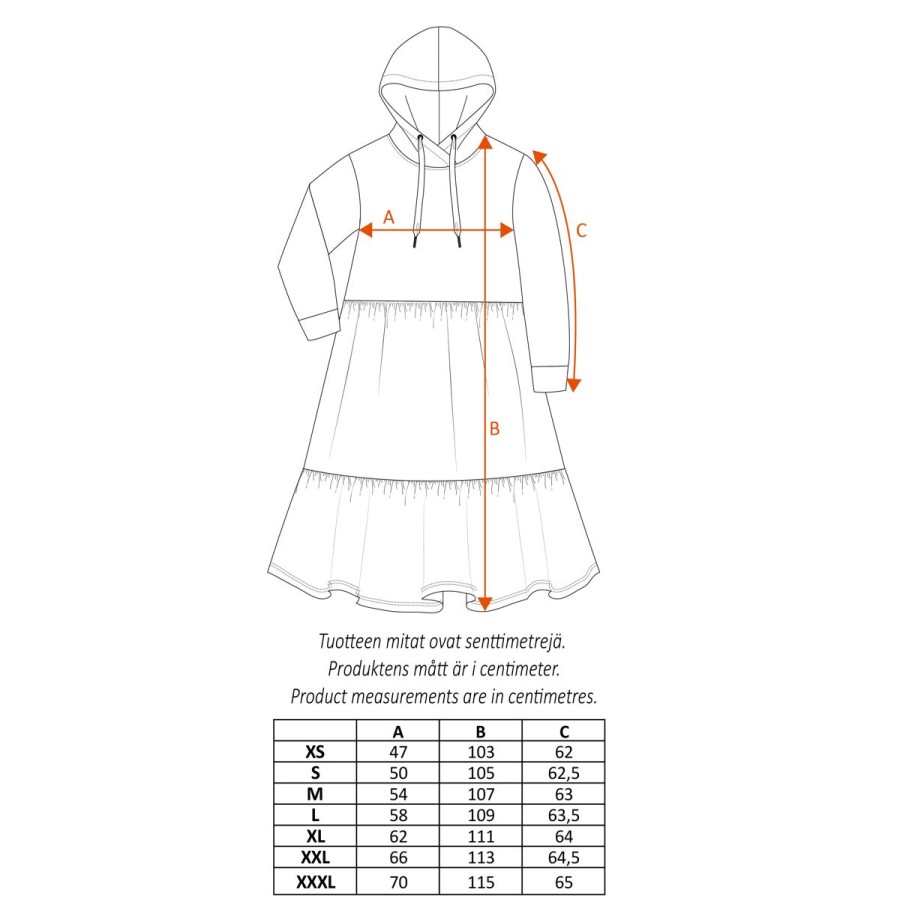 A

C

B

Tuotteen mitat ovat senttimetrejä.
Produktens mått är i centimeter.
Product measurements are in centimetres.

|  | A | B | C |
|---|---|---|---|
| XS | 47 | 103 | 62 |
| S | 50 | 105 | 62,5 |
| M | 54 | 107 | 63 |
| L | 58 | 109 | 63,5 |
| XL | 62 | 111 | 64 |
| XXL | 66 | 113 | 64,5 |
| XXXL | 70 | 115 | 65 |